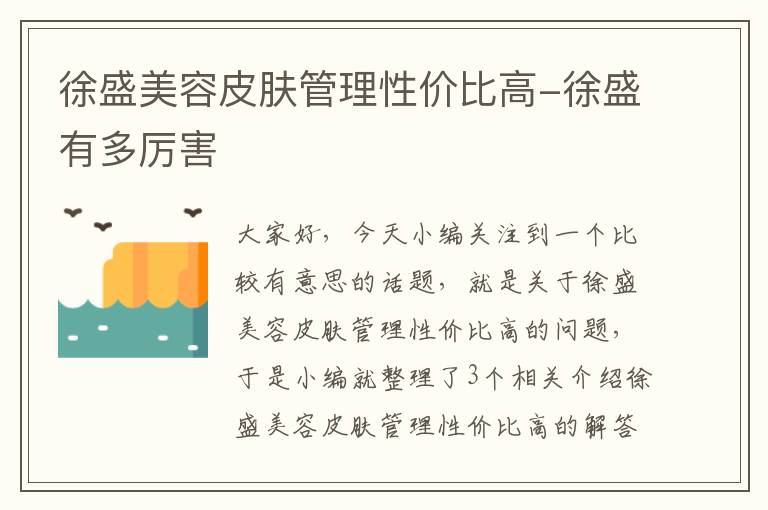 徐盛美容皮肤管理性价比高-徐盛有多厉害

大家好，今天小编关注到一个比较有意思的话题，就是关于徐盛美容皮肤管理性价比高的问题，于是小编就整理了3个相关介绍徐盛美容皮肤管理性价比高的解答